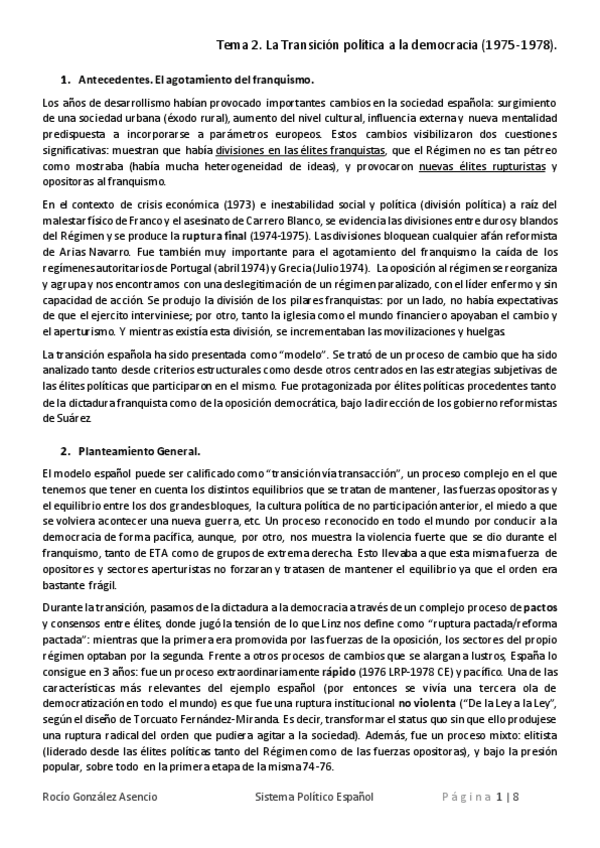 Tema 2. La Transición política a la democracia (1975-1978).

1. Antecedentes. El agotamiento del franquismo.

Los años de desarrollismo habían provocado importantes cambios en la sociedad española: surgimiento de una sociedad urbana (éxodo rural), aumento del nivel cultural, influencia externa y nueva mentalidad predispuesta a incorporarse a parámetros europeos. Estos cambios visibilizaron dos cuestiones significativas: muestran que había divisiones en las élites franquistas, que el Régimen no es tan pétreo como mostraba (había mucha heterogeneidad de ideas), y provocaron nuevas élites rupturistas y opositoras al franquismo.

En el contexto de crisis económica (1973) e inestabilidad social y política (división política) a raíz del malestar físico de Franco y el asesinato de Carrero Blanco, se evidencia las divisiones entre duros y blandos del Régimen y se produce la ruptura final (1974-1975). Las divisiones bloquean cualquier afán reformista de Arias Navarro. Fue también muy importante para el agotamiento del franquismo la caída de los regímenes autoritarios de Portugal (abril 1974) y Grecia (Julio 1974). La oposición al régimen se reorganiza y agrupa y nos encontramos con una deslegitimación de un régimen paralizado, con el líder enfermo y sin capacidad de acción. Se produjo la división de los pilares franquistas: por un lado, no había expectativas de que el ejercito interviniese; por otro, tanto la iglesia como el mundo financiero apoyaban el cambio y el aperturismo. Y mientras existía esta división, se incrementaban las movilizaciones y huelgas.

La transición española ha sido presentada como "modelo". Se trató de un proceso de cambio que ha sido analizado tanto desde criterios estructurales como desde otros centrados en las estrategias subjetivas de las élites políticas que participaron en el mismo. Fue protagonizada por élites políticas procedentes tanto de la dictadura franquista como de la oposición democrática, bajo la dirección de los gobierno reformistas de Suárez.

2. Planteamiento General.

El modelo español puede ser calificado como "transición vía transacción", un proceso complejo en el que tenemos que tener en cuenta los distintos equilibrios que se tratan de mantener, las fuerzas opositoras y el equilibrio entre los dos grandes bloques, la cultura política de no participación anterior, el miedo a que se volviera acontecer una nueva guerra, etc. Un proceso reconocido en todo el mundo por conducir a la democracia de forma pacífica, aunque, por otro, nos muestra la violencia fuerte que se dio durante el franquismo, tanto de ETA como de grupos de extrema derecha. Esto llevaba a que esta misma fuerza de opositores y sectores aperturistas no forzaran y tratasen de mantener el equilibrio ya que el orden era bastante frágil.

Durante la transición, pasamos de la dictadura a la democracia a través de un complejo proceso de pactos y consensos entre élites, donde jugó la tensión de lo que Linz nos define como "ruptura pactada/reforma pactada": mientras que la primera era promovida por las fuerzas de la oposición, los sectores del propio régimen optaban por la segunda. Frente a otros procesos de cambios que se alargan a lustros, España lo consigue en 3 años: fue un proceso extraordinariamente rápido (1976 LRP-1978 CE) y pacífico. Una de las características más relevantes del ejemplo español (por entonces se vivía una tercera ola de democratización en todo el mundo) es que fue una ruptura institucional no violenta ("De la Ley a la Ley", según el diseño de Torcuato Fernández-Miranda. Es decir, transformar el status quo sin que ello produjese una ruptura radical del orden que pudiera agitar a la sociedad). Además, fue un proceso mixto: elitista (liderado desde las élites políticas tanto del Régimen como de las fuerzas opositoras), y bajo la presión popular, sobre todo en la primera etapa de la misma 74-76.

Rocío González Asencio Sistema Político Español Página 1 | 8